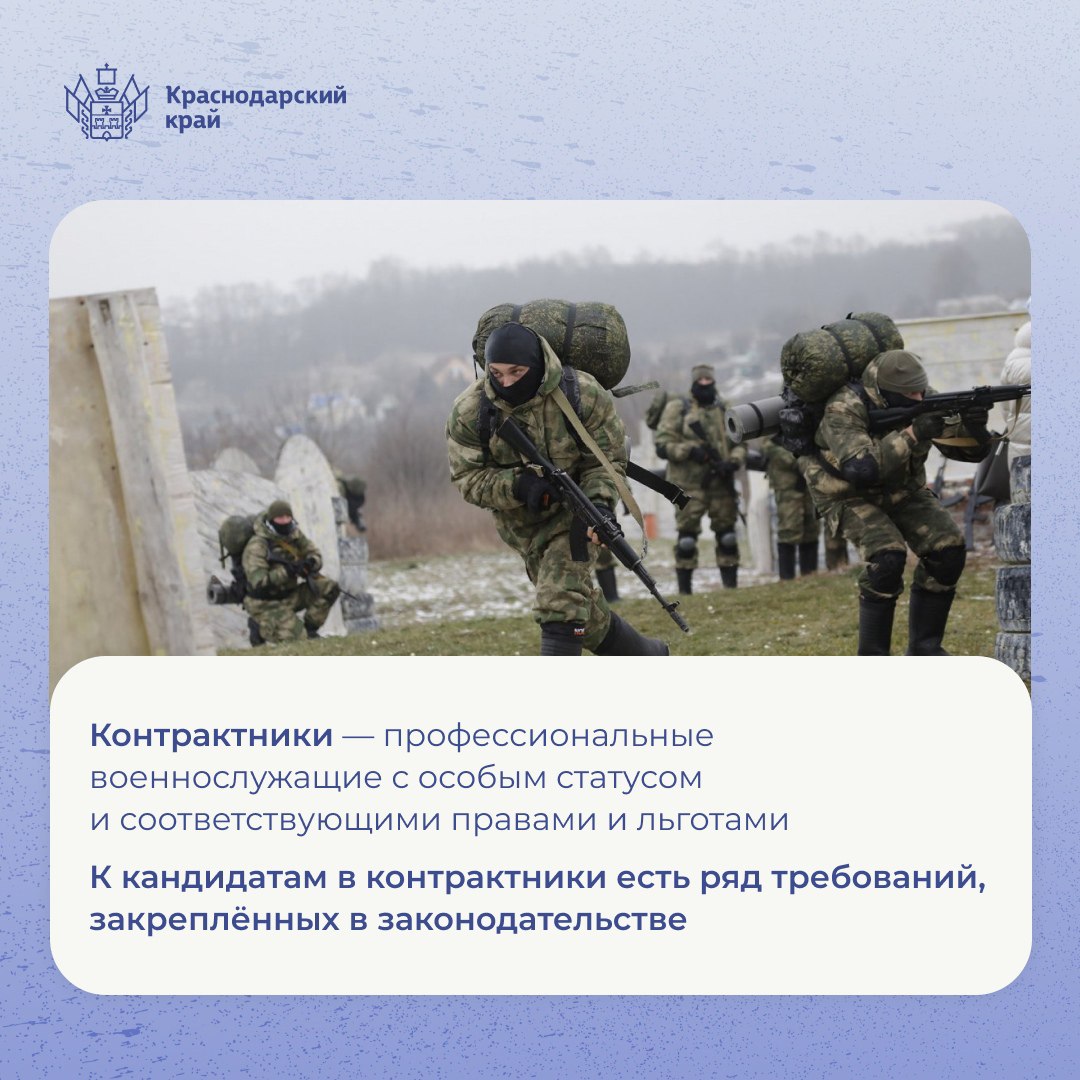 Краснодарский край

Контрактники — профессиональные военнослужащие с особым статусом и соответствующими правами и льготами

К кандидатам в контрактники есть ряд требований, закреплённых в законодательстве